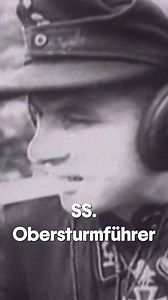 SS.
Obersturmführer